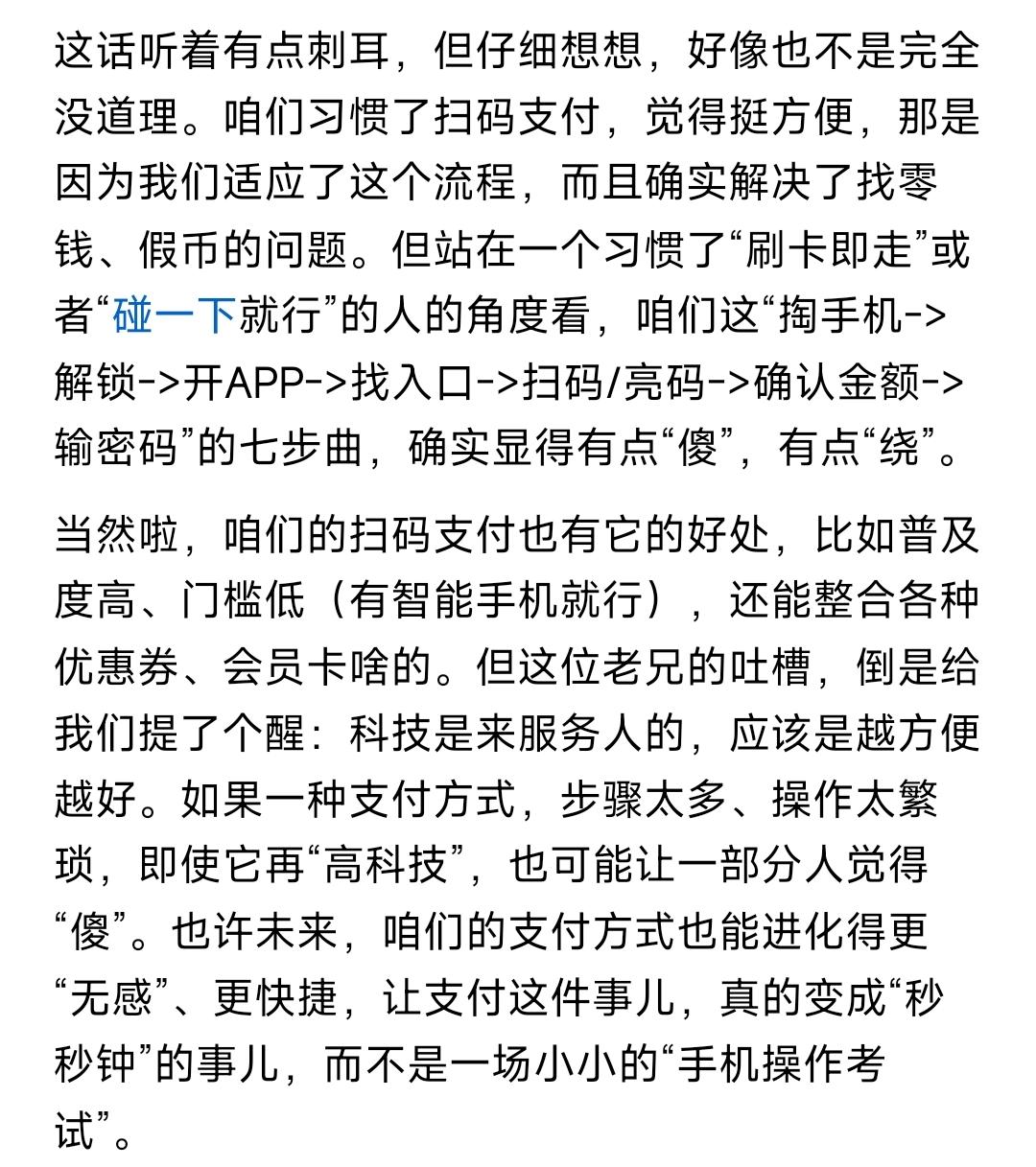 这话听着有点刺耳，但仔细想想，好像也不是完全没道理。咱们习惯了扫码支付，觉得挺方便，那是因为我们适应了这个流程，而且确实解决了找零钱、假币的问题。但站在一个习惯了“刷卡即走”或者“碰一下就行”的人的角度看，咱们这“掏手机->解锁->开APP->找入口->扫码/亮码->确认金额->输密码”的七步曲，确实显得有点“傻”，有点“绕”。

当然啦，咱们的扫码支付也有它的好处，比如普及度高、门槛低（有智能手机就行），还能整合各种优惠券、会员卡啥的。但这位老兄的吐槽，倒是给我们提了个醒：科技是来服务人的，应该是越方便越好。如果一种支付方式，步骤太多、操作太繁琐，即使它再“高科技”，也可能让一部分人觉得“傻”。也许未来，咱们的支付方式也能进化得更“无感”、更快捷，让支付这件事儿，真的变成“秒秒钟”的事儿，而不是一场小小的“手机操作考试”。